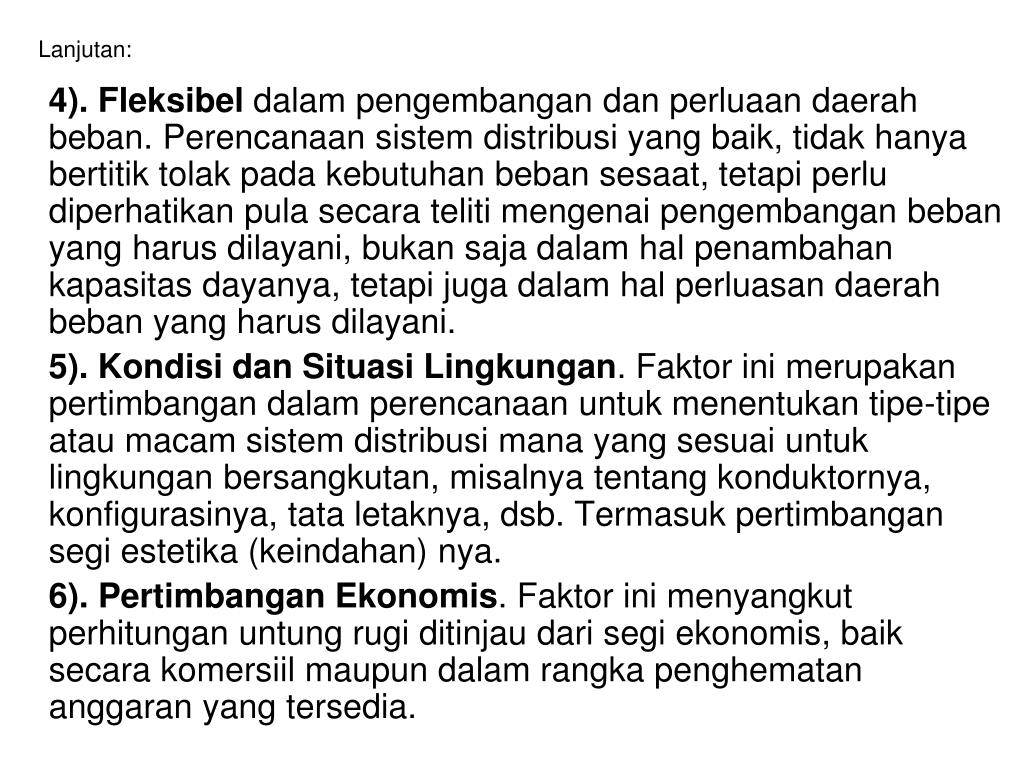 Lanjutan:

4). Fleksibel dalam pengembangan dan perluaan daerah beban. Perencanaan sistem distribusi yang baik, tidak hanya bertitik tolak pada kebutuhan beban sesaat, tetapi perlu diperhatikan pula secara teliti mengenai pengembangan beban yang harus dilayani, bukan saja dalam hal penambahan kapasitas dayanya, tetapi juga dalam hal perluasan daerah beban yang harus dilayani.

5). Kondisi dan Situasi Lingkungan. Faktor ini merupakan pertimbangan dalam perencanaan untuk menentukan tipe-tipe atau macam sistem distribusi mana yang sesuai untuk lingkungan bersangkutan, misalnya tentang konduktornya, konfigurasinya, tata letaknya, dsb. Termasuk pertimbangan segi estetika (keindahan) nya.

6). Pertimbangan Ekonomis. Faktor ini menyangkut perhitungan untung rugi ditinjau dari segi ekonomis, baik secara komersiil maupun dalam rangka penghematan anggaran yang tersedia.